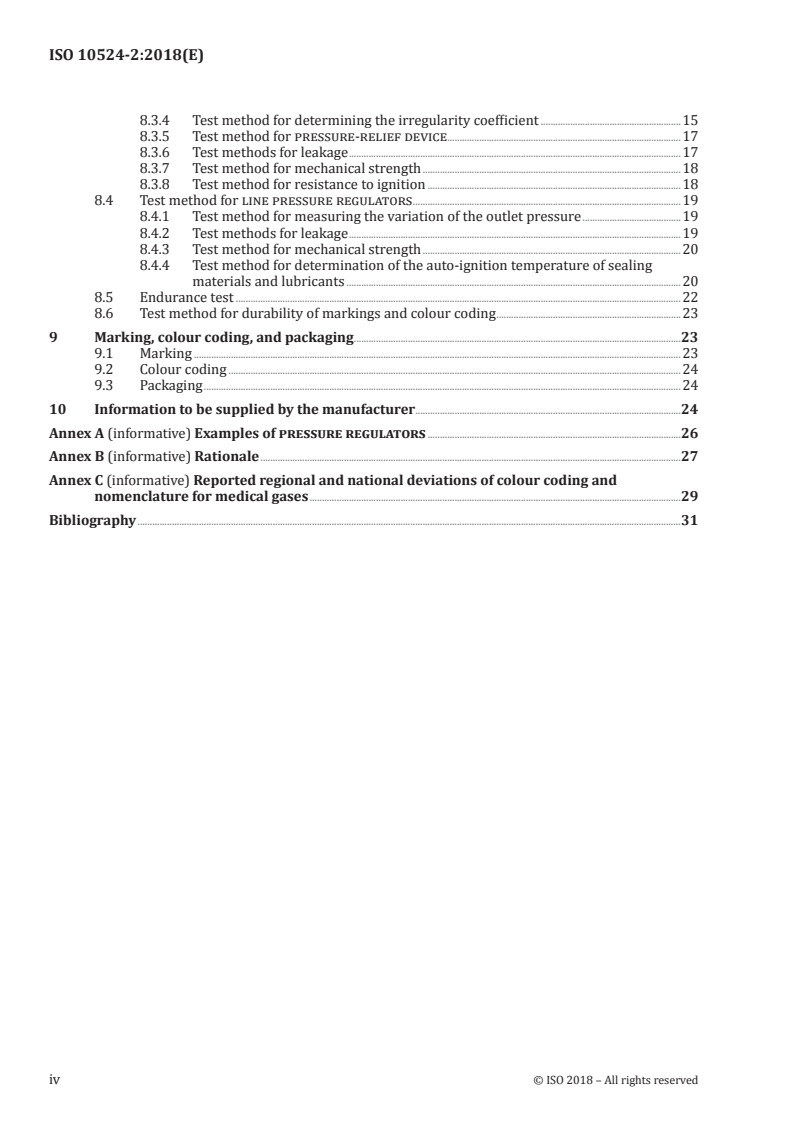 ISO 10524-2:2018(E)

8.3.4 Test method for determining the irregularity coefficient 15
8.3.5 Test method for PRESSURE-RELIEF DEVICE 17
8.3.6 Test methods for leakage 17
8.3.7 Test method for mechanical strength 18
8.3.8 Test method for resistance to ignition 18
8.4 Test method for LINE PRESSURE REGULATORS 19
8.4.1 Test method for measuring the variation of the outlet pressure 19
8.4.2 Test methods for leakage 19
8.4.3 Test method for mechanical strength 20
8.4.4 Test method for determination of the auto-ignition temperature of sealing materials and lubricants 20
8.5 Endurance test 22
8.6 Test method for durability of markings and colour coding 23
9 Marking, colour coding, and packaging 23
9.1 Marking 23
9.2 Colour coding 24
9.3 Packaging 24
10 Information to be supplied by the manufacturer 24
Annex A (informative) Examples of PRESSURE REGULATORS 26
Annex B (informative) Rationale 27
Annex C (informative) Reported regional and national deviations of colour coding and nomenclature for medical gases 29
Bibliography 31

iv © ISO 2018 – All rights reserved